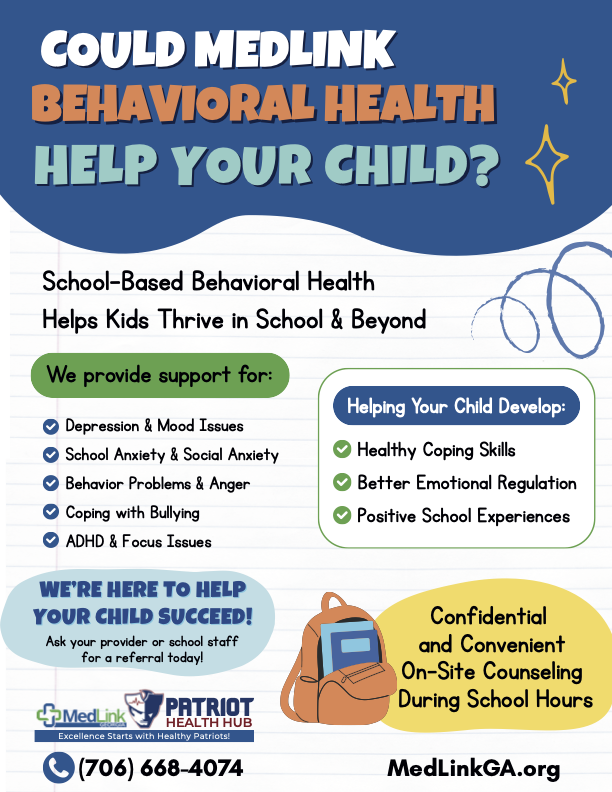 COULD MEDLINK BEHAVIORAL HEALTH HELP YOUR CHILD?

School-Based Behavioral Health Helps Kids Thrive in School & Beyond

We provide support for:

Depression & Mood Issues
School Anxiety & Social Anxiety
Behavior Problems & Anger
Coping with Bullying
ADHD & Focus Issues

Helping Your Child Develop:

Healthy Coping Skills
Better Emotional Regulation
Positive School Experiences

WE'RE HERE TO HELP YOUR CHILD SUCCEED!

Ask your provider or school staff for a referral today!

Confidential and Convenient On-Site Counseling During School Hours

MedLink

PATRIOT HEALTH HUB

Excellence Starts with Healthy Patriots!

(706) 668-4074

MedLinkGA.org